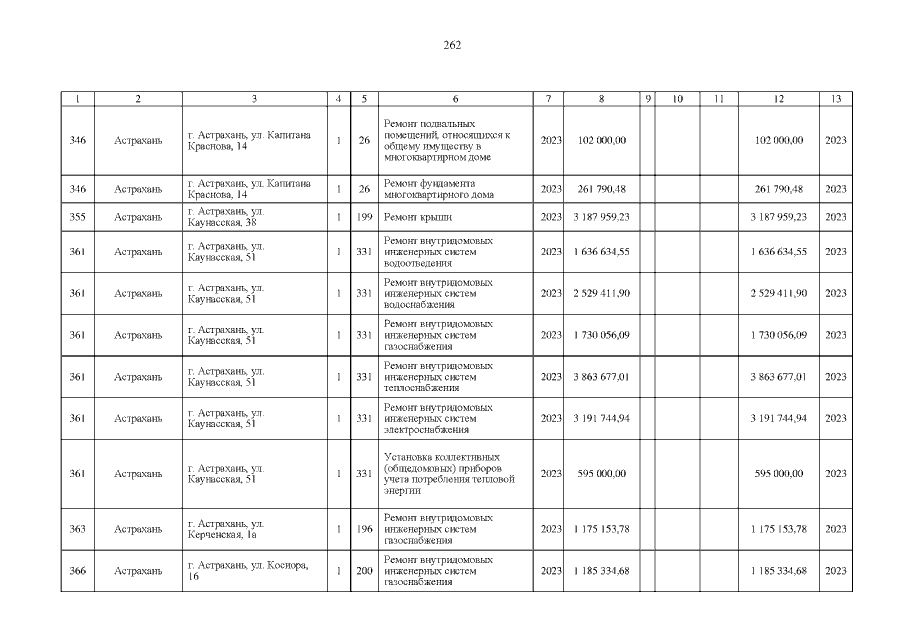 262

| 1 | 2 | 3 | 4 | 5 | 6 | 7 | 8 | 9 | 10 | 11 | 12 | 13 |
|---|---|---|---|---|---|---|---|---|---|---|---|---|
| 346 | Астрахань | г. Астрахань, ул. Капитана Краснова, 14 | 1 | 26 | Ремонт подвальных помещений, относящихся к общему имуществу в многоквартирном доме | 2023 | 102 000,00 | | | | 102 000,00 | 2023 |
| 346 | Астрахань | г. Астрахань, ул. Капитана Краснова, 14 | 1 | 26 | Ремонт фундамента многоквартирного дома | 2023 | 261 790,48 | | | | 261 790,48 | 2023 |
| 355 | Астрахань | г. Астрахань, ул. Каунасская, 38 | 1 | 199 | Ремонт крыши | 2023 | 3 187 959,23 | | | | 3 187 959,23 | 2023 |
| 361 | Астрахань | г. Астрахань, ул. Каунасская, 51 | 1 | 331 | Ремонт внутридомовых инженерных систем водоотведения | 2023 | 1 636 634,55 | | | | 1 636 634,55 | 2023 |
| 361 | Астрахань | г. Астрахань, ул. Каунасская, 51 | 1 | 331 | Ремонт внутридомовых инженерных систем водоснабжения | 2023 | 2 529 411,90 | | | | 2 529 411,90 | 2023 |
| 361 | Астрахань | г. Астрахань, ул. Каунасская, 51 | 1 | 331 | Ремонт внутридомовых инженерных систем газоснабжения | 2023 | 1 730 056,09 | | | | 1 730 056,09 | 2023 |
| 361 | Астрахань | г. Астрахань, ул. Каунасская, 51 | 1 | 331 | Ремонт внутридомовых инженерных систем теплоснабжения | 2023 | 3 863 677,01 | | | | 3 863 677,01 | 2023 |
| 361 | Астрахань | г. Астрахань, ул. Каунасская, 51 | 1 | 331 | Ремонт внутридомовых инженерных систем электроснабжения | 2023 | 3 191 744,94 | | | | 3 191 744,94 | 2023 |
| 361 | Астрахань | г. Астрахань, ул. Каунасская, 51 | 1 | 331 | Установка коллективных (общедомовых) приборов учета потребления тепловой энергии | 2023 | 595 000,00 | | | | 595 000,00 | 2023 |
| 363 | Астрахань | г. Астрахань, ул. Керченская, 1а | 1 | 196 | Ремонт внутридомовых инженерных систем газоснабжения | 2023 | 1 175 153,78 | | | | 1 175 153,78 | 2023 |
| 366 | Астрахань | г. Астрахань, ул. Косиора, 16 | 1 | 200 | Ремонт внутридомовых инженерных систем газоснабжения | 2023 | 1 185 334,68 | | | | 1 185 334,68 | 2023 |